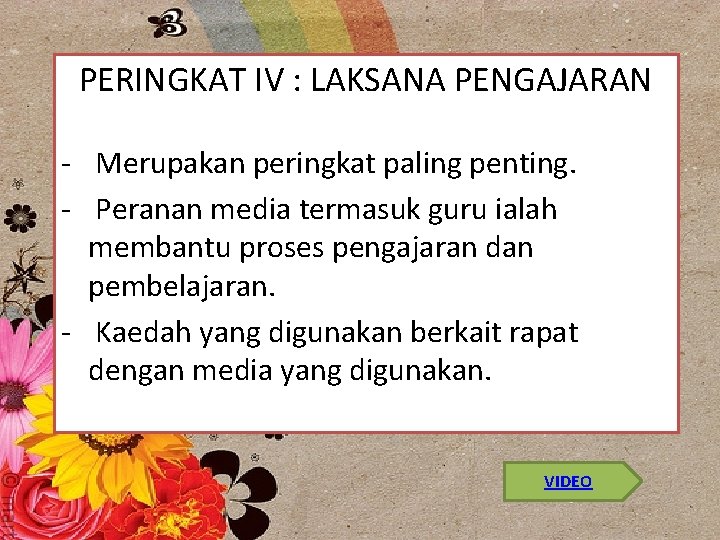 PERINGKAT IV : LAKSANA PENGAJARAN

- Merupakan peringkat paling penting.
- Peranan media termasuk guru ialah membantu proses pengajaran dan pembelajaran.
- Kaedah yang digunakan berkait rapat dengan media yang digunakan.

VIDEO